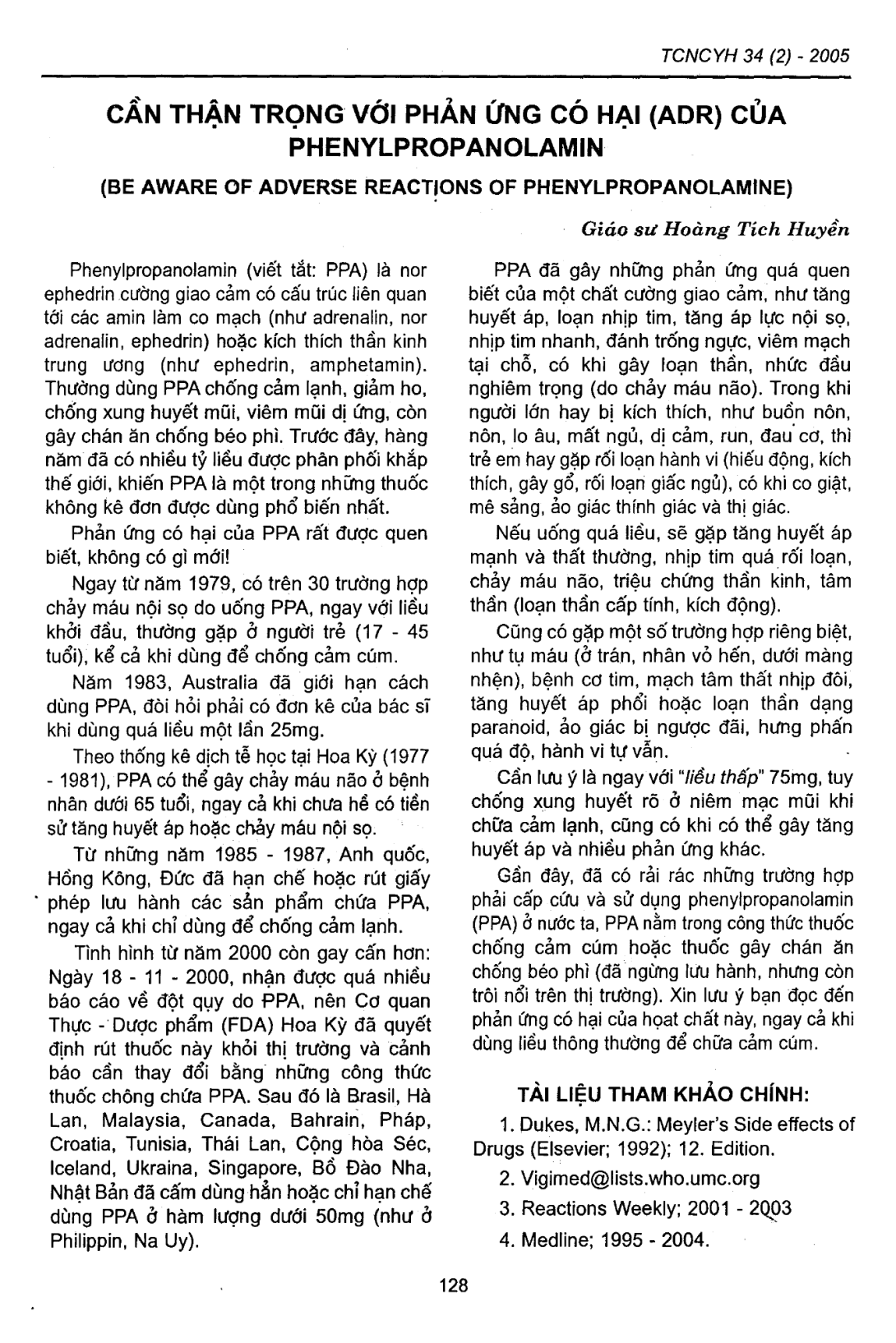 TCNCYH 34 (2) - 2005

CẦN THẬN TRỌNG VỚI PHẢN ỨNG CÓ HẠI (ADR) CỦA PHENYLPROPANOLAMIN

(BE AWARE OF ADVERSE REACTIONS OF PHENYLPROPANOLAMINE)

Giáo sư Hoàng Tích Huyền

Phenylpropanolamin (viết tắt: PPA) là nor ephedrin cường giao cảm có cấu trúc liên quan tới các amin làm co mạch (như adrenalin, nor adrenalin, ephedrin) hoặc kích thích thần kinh trung ương (như ephedrin, amphetamin). Thường dùng PPA chống cảm lạnh, giảm ho, chống xung huyết mũi, viêm mũi dị ứng, còn gây chán ăn chống béo phì. Trước đây, hàng năm đã có nhiều tỷ liều được phân phối khắp thế giới, khiến PPA là một trong những thuốc không kê đơn được dùng phổ biến nhất.

Phản ứng có hại của PPA rất được quen biết, không có gì mới!

Ngay từ năm 1979, có trên 30 trường hợp chảy máu nội sọ do uống PPA, ngay với liều khởi đầu, thường gặp ở người trẻ (17 - 45 tuổi), kể cả khi dùng để chống cảm cúm.

Năm 1983, Australia đã giới hạn cách dùng PPA, đòi hỏi phải có đơn kê của bác sĩ khi dùng quá liều một lần 25mg.

Theo thống kê dịch tễ học tại Hoa Kỳ (1977 - 1981), PPA có thể gây chảy máu não ở bệnh nhân dưới 65 tuổi, ngay cả khi chưa hề có tiền sử tăng huyết áp hoặc chảy máu nội sọ.

Từ những năm 1985 - 1987, Anh quốc, Hồng Kông, Đức đã hạn chế hoặc rút giấy phép lưu hành các sản phẩm chứa PPA, ngay cả khi chỉ dùng để chống cảm lạnh.

Tình hình từ năm 2000 còn gay cấn hơn: Ngày 18 - 11 - 2000, nhận được quá nhiều báo cáo về đột quỵ do PPA, nên Cơ quan Thực - Dược phẩm (FDA) Hoa Kỳ đã quyết định rút thuốc này khỏi thị trường và cảnh báo cần thay đổi bằng những công thức thuốc chông chứa PPA. Sau đó là Brasil, Hà Lan, Malaysia, Canada, Bahrain, Pháp, Croatia, Tunisia, Thái Lan, Cộng hòa Séc, Iceland, Ukraina, Singapore, Bồ Đào Nha, Nhật Bản đã cấm dùng hẳn hoặc chỉ hạn chế dùng PPA ở hàm lượng dưới 50mg (như ở Philippin, Na Uy).

PPA đã gây những phản ứng quá quen biết của một chất cường giao cảm, như tăng huyết áp, loạn nhịp tim, tăng áp lực nội sọ, nhịp tim nhanh, đánh trống ngực, viêm mạch tại chỗ, có khi gây loạn thần, nhức đầu nghiêm trọng (do chảy máu não). Trong khi người lớn hay bị kích thích, như buồn nôn, nôn, lo âu, mất ngủ, dị cảm, run, đau cơ, thì trẻ em hay gặp rối loạn hành vi (hiếu động, kích thích, gây gổ, rối loạn giấc ngủ), có khi co giật, mê sảng, ảo giác thính giác và thị giác.

Nếu uống quá liều, sẽ gặp tăng huyết áp mạnh và thất thường, nhịp tim quá rối loạn, chảy máu não, triệu chứng thần kinh, tâm thần (loạn thần cấp tính, kích động).

Cũng có gặp một số trường hợp riêng biệt, như tụ máu (ở trán, nhân vỏ hến, dưới màng nhện), bệnh cơ tim, mạch tâm thất nhịp đôi, tăng huyết áp phổi hoặc loạn thần dạng paranoid, ảo giác bị ngược đãi, hưng phấn quá độ, hành vi tự vẫn.

Cần lưu ý là ngay với "liều thấp" 75mg, tuy chống xung huyết rõ ở niêm mạc mũi khi chữa cảm lạnh, cũng có khi có thể gây tăng huyết áp và nhiều phản ứng khác.

Gần đây, đã có rải rác những trường hợp phải cấp cứu và sử dụng phenylpropanolamin (PPA) ở nước ta, PPA nằm trong công thức thuốc chống cảm cúm hoặc thuốc gây chán ăn chống béo phì (đã ngừng lưu hành, nhưng còn trôi nổi trên thị trường). Xin lưu ý bạn đọc đến phản ứng có hại của hoạt chất này, ngay cả khi dùng liều thông thường để chữa cảm cúm.

TÀI LIỆU THAM KHẢO CHÍNH:

1. Dukes, M.N.G.: Meyler's Side effects of Drugs (Elsevier; 1992); 12. Edition.

2. Vigimed@lists.who.umc.org

3. Reactions Weekly; 2001 - 2003

4. Medline; 1995 - 2004.

128